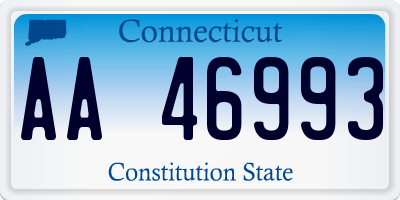 Connecticut

AA 46993

Constitution State